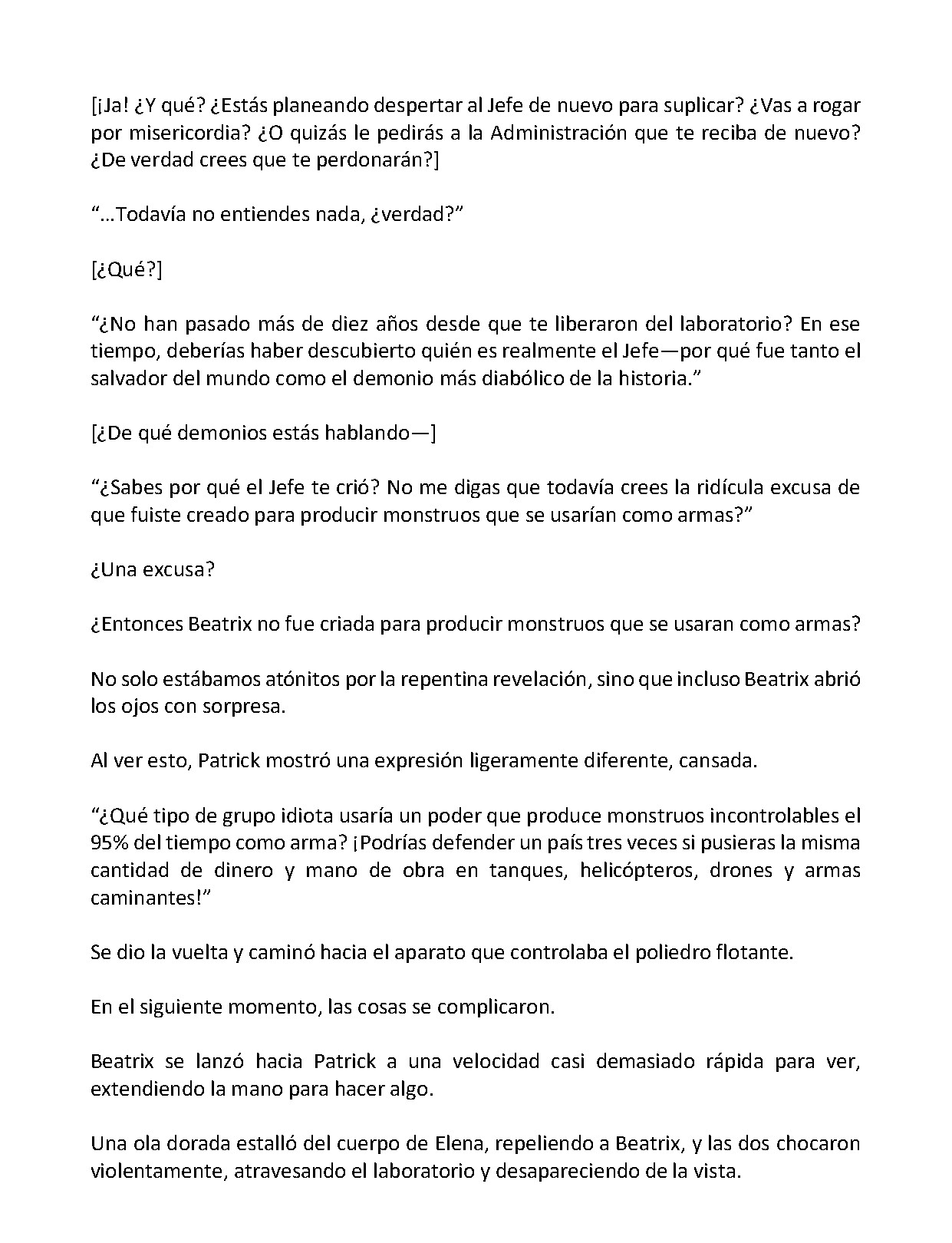 [¡Ja! ¿Y qué? ¿Estás planeando despertar al Jefe de nuevo para suplicar? ¿Vas a rogar por misericordia? ¿O quizás le pedirás a la Administración que te reciba de nuevo? ¿De verdad crees que te perdonarán?]

"…Todavía no entiendes nada, ¿verdad?"

[¿Qué?]

"¿No han pasado más de diez años desde que te liberaron del laboratorio? En ese tiempo, deberías haber descubierto quién es realmente el Jefe—por qué fue tanto el salvador del mundo como el demonio más diabólico de la historia."

[¿De qué demonios estás hablando—]

"¿Sabes por qué el Jefe te crió? No me digas que todavía crees la ridícula excusa de que fuiste creado para producir monstruos que se usarían como armas?"

¿Una excusa?

¿Entonces Beatrix no fue criada para producir monstruos que se usaran como armas?

No solo estábamos atónitos por la repentina revelación, sino que incluso Beatrix abrió los ojos con sorpresa.

Al ver esto, Patrick mostró una expresión ligeramente diferente, cansada.

"¿Qué tipo de grupo idiota usaría un poder que produce monstruos incontrolables el 95% del tiempo como arma? ¡Podrías defender un país tres veces si pusieras la misma cantidad de dinero y mano de obra en tanques, helicópteros, drones y armas caminantes!"

Se dio la vuelta y caminó hacia el aparato que controlaba el poliedro flotante.

En el siguiente momento, las cosas se complicaron.

Beatrix se lanzó hacia Patrick a una velocidad casi demasiado rápida para ver, extendiendo la mano para hacer algo.

Una ola dorada estalló del cuerpo de Elena, repeliendo a Beatrix, y las dos chocaron violentamente, atravesando el laboratorio y desapareciendo de la vista.